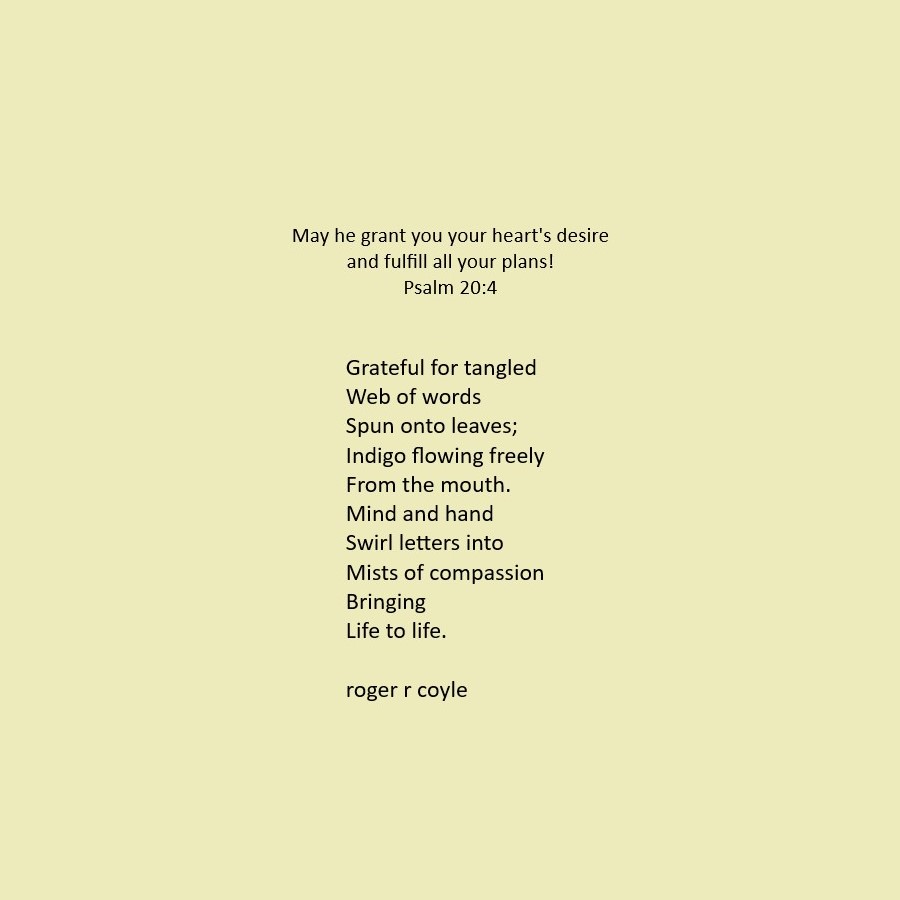 May he grant you your heart's desire
and fulfill all your plans!
Psalm 20:4

Grateful for tangled
Web of words
Spun onto leaves;
Indigo flowing freely
From the mouth.
Mind and hand
Swirl letters into
Mists of compassion
Bringing
Life to life.

roger r coyle